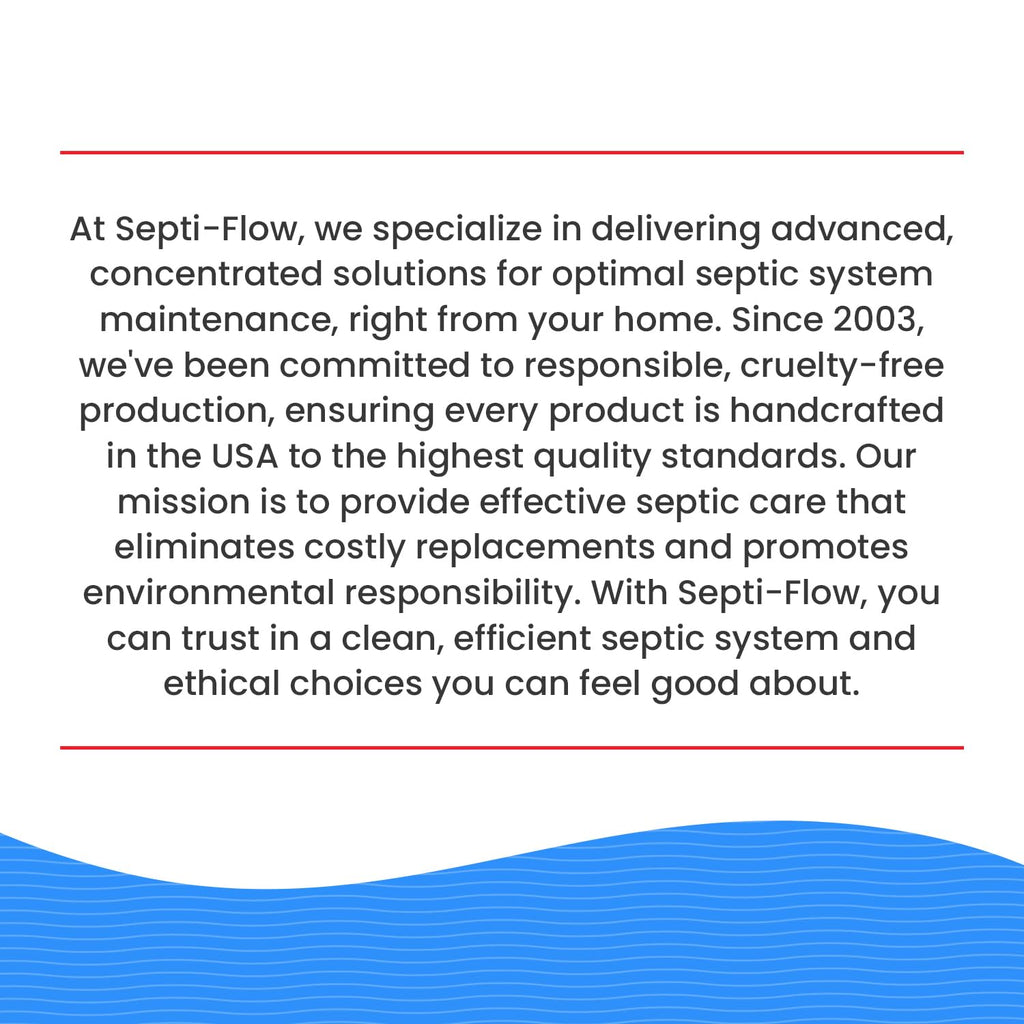 At Septi-Flow, we specialize in delivering advanced, concentrated solutions for optimal septic system maintenance, right from your home. Since 2003, we've been committed to responsible, cruelty-free production, ensuring every product is handcrafted in the USA to the highest quality standards. Our mission is to provide effective septic care that eliminates costly replacements and promotes environmental responsibility. With Septi-Flow, you can trust in a clean, efficient septic system and ethical choices you can feel good about.